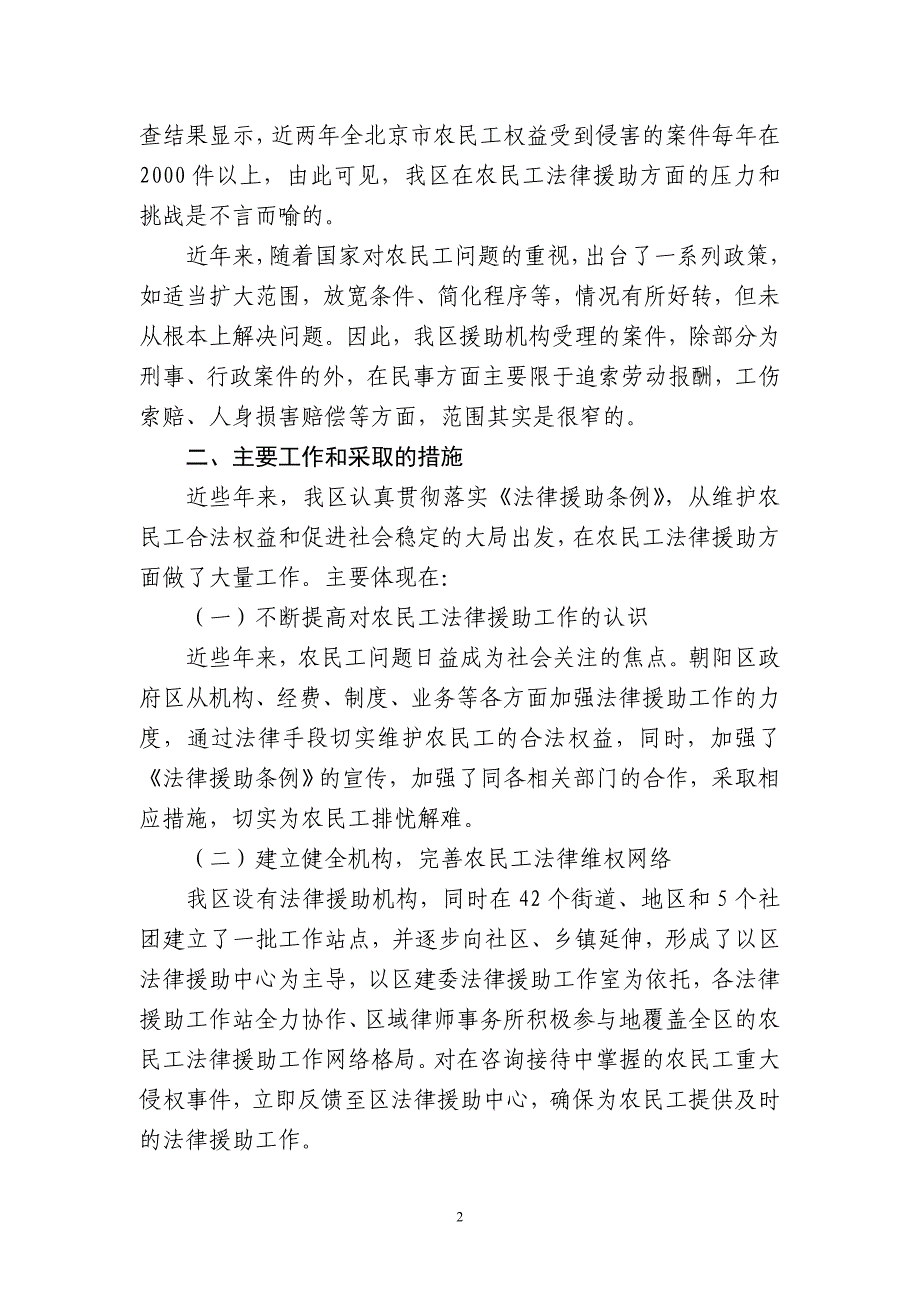 查结果显示，近两年全北京市农民工权益受到侵害的案件每年在2000件以上，由此可见，我区在农民工法律援助方面的压力和挑战是不言而喻的。

近年来，随着国家对农民工问题的重视，出台了一系列政策，如适当扩大范围，放宽条件、简化程序等，情况有所好转，但未从根本上解决问题。因此，我区援助机构受理的案件，除部分为刑事、行政案件的外，在民事方面主要限于追索劳动报酬，工伤索赔、人身损害赔偿等方面，范围其实是很窄的。

二、主要工作和采取的措施

近些年来，我区认真贯彻落实《法律援助条例》，从维护农民工合法权益和促进社会稳定的大局出发，在农民工法律援助方面做了大量工作。主要体现在：

（一）不断提高对农民工法律援助工作的认识

近些年来，农民工问题日益成为社会关注的焦点。朝阳区政府区从机构、经费、制度、业务等各方面加强法律援助工作的力度，通过法律手段切实维护农民工的合法权益，同时，加强了《法律援助条例》的宣传，加强了同各相关部门的合作，采取相应措施，切实为农民工排忧解难。

（二）建立健全机构，完善农民工法律维权网络

我区设有法律援助机构，同时在42个街道、地区和5个社团建立了一批工作站点，并逐步向社区、乡镇延伸，形成了以区法律援助中心为主导，以区建委法律援助工作室为依托，各法律援助工作站全力协作、区域律师事务所积极参与地覆盖全区的农民工法律援助工作网络格局。对在咨询接待中掌握的农民工重大侵权事件，立即反馈至区法律援助中心，确保为农民工提供及时的法律援助工作。

2